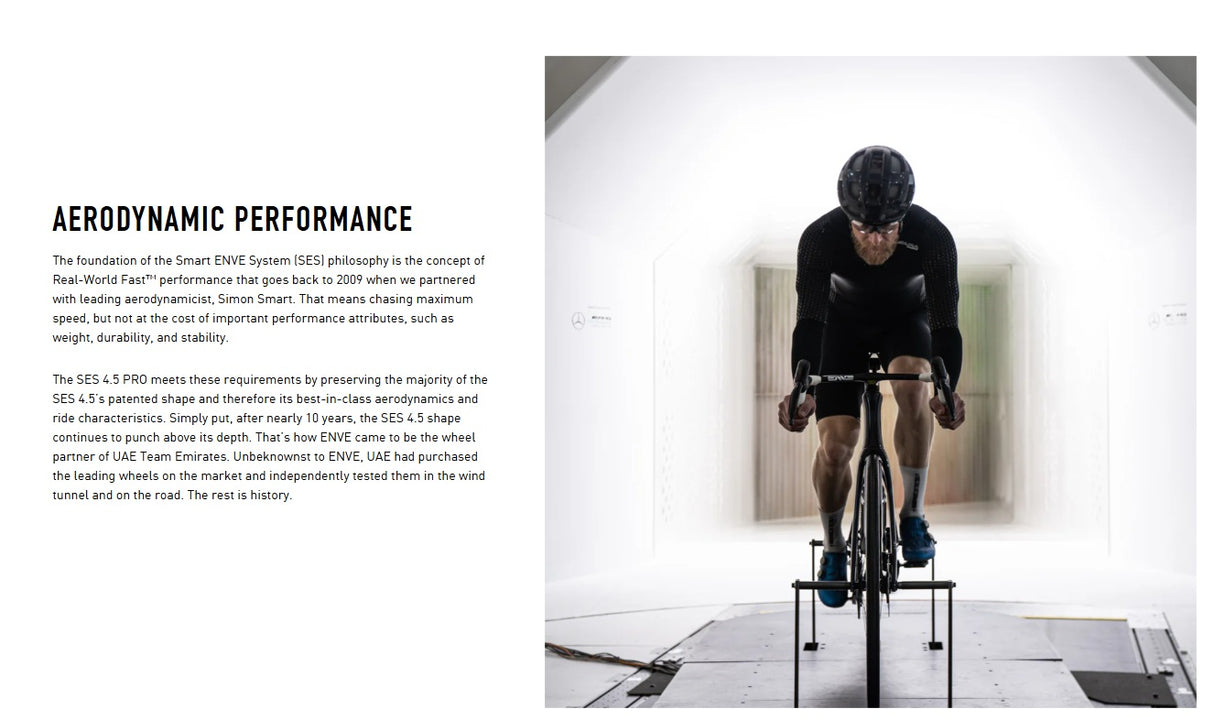 AERODYNAMIC PERFORMANCE

The foundation of the Smart ENVE System (SES) philosophy is the concept of Real-World Fast™ performance that goes back to 2009 when we partnered with leading aerodynamicist, Simon Smart. That means chasing maximum speed, but not at the cost of important performance attributes, such as weight, durability, and stability.

The SES 4.5 PRO meets these requirements by preserving the majority of the SES 4.5's patented shape and therefore its best-in-class aerodynamics and ride characteristics. Simply put, after nearly 10 years, the SES 4.5 shape continues to punch above its depth. That's how ENVE came to be the wheel partner of UAE Team Emirates. Unbeknownst to ENVE, UAE had purchased the leading wheels on the market and independently tested them in the wind tunnel and on the road. The rest is history.